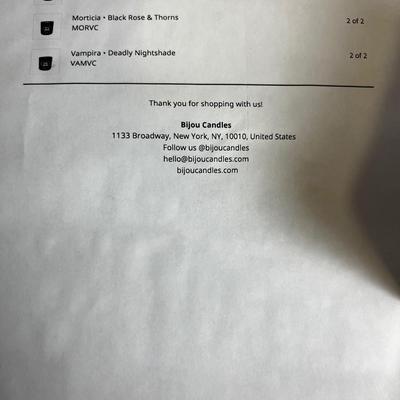 Morticia • Black Rose & Thorns
MORVC

2 of 2

Vampira • Deadly Nightshade
VAMVC

2 of 2

Thank you for shopping with us!

Bijou Candles
1133 Broadway, New York, NY, 10010, United States
Follow us @bijoucandles
hello@bijoucandles.com
bijoucandles.com